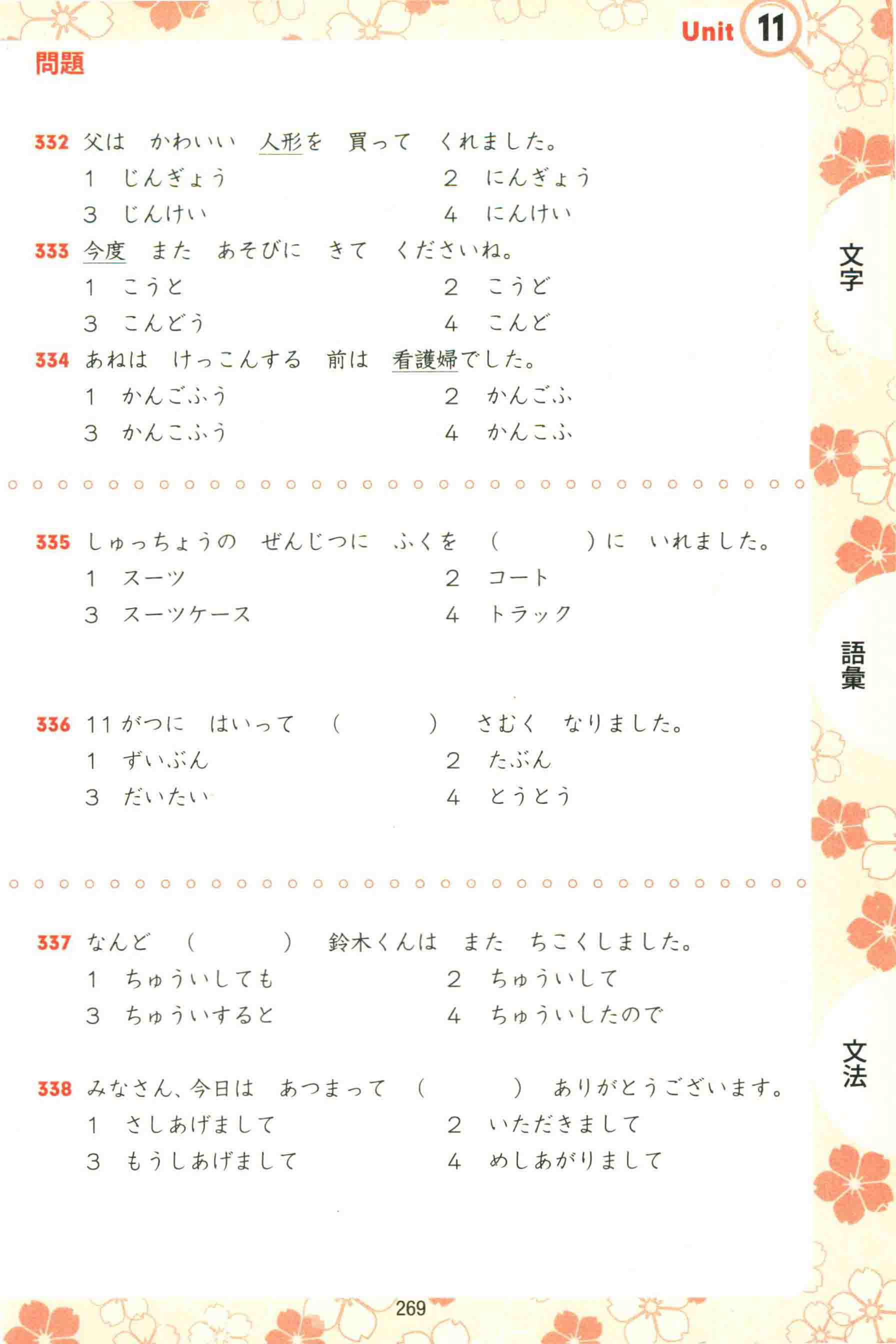 Unit 11

問題

332 父は　かわいい　人形を　買って　くれました。
1　じんぎょう　　2　にんぎょう
3　じんけい　　4　にんけい

333 今度　また　あそびに　きて　くださいね。
1　こうと　　2　こうど
3　こんどう　　4　こんど

334 あねは　けっこんする　前は　看護婦でした。
1　かんごふう　　2　かんごふ
3　かんこふう　　4　かんこふ

335 しゅっちょうの　ぜんじつに　ふくを　（　　　）に　いれました。
1　スーツ　　2　コート
3　スーツケース　　4　トラック

336 11がつに　はいって　（　　　）　さむく　なりました。
1　ずいぶん　　2　たぶん
3　だいたい　　4　とうとう

337 なんど　（　　　）　鈴木くんは　また　ちこくしました。
1　ちゅういしても　　2　ちゅういして
3　ちゅういすると　　4　ちゅういしたので

338 みなさん、今日は　あつまって　（　　　）　ありがとうございます。
1　さしあげまして　　2　いただきまして
3　もうしあげまして　　4　めしあがりまして

文字

語彙

文法

269